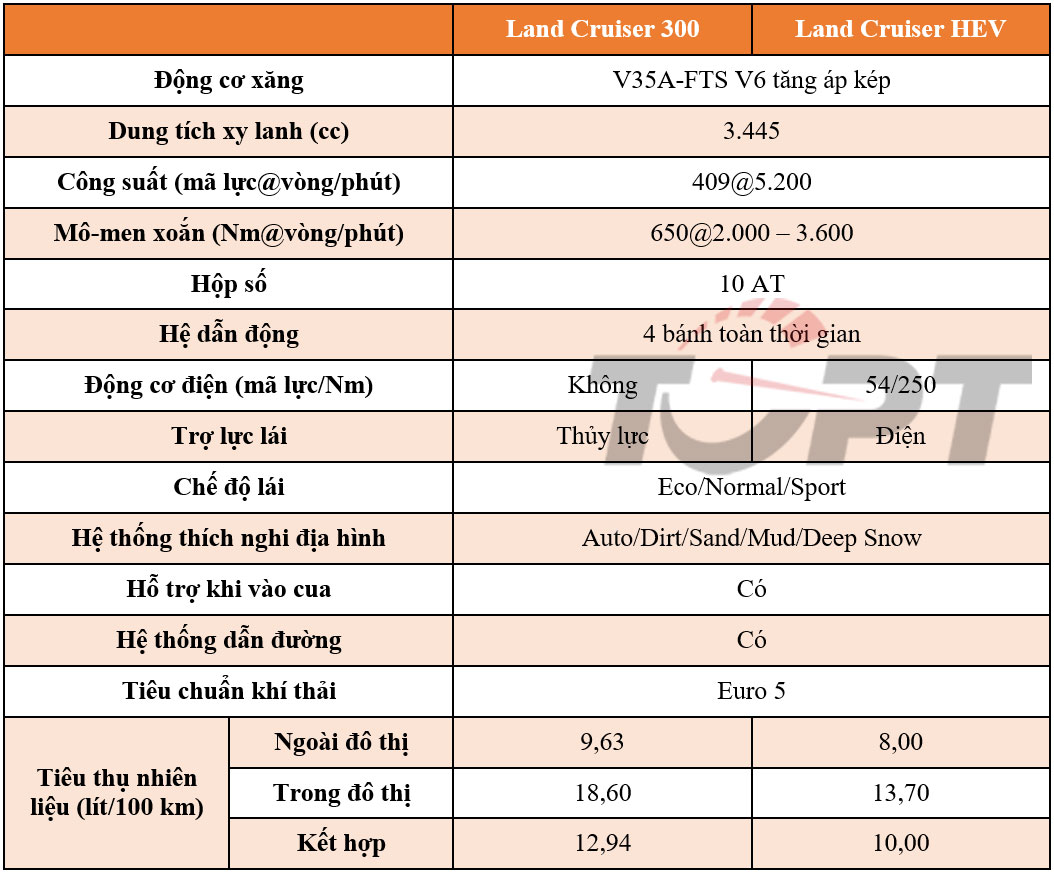 |  |  | Land Cruiser 300 | Land Cruiser HEV |
|---|---|---|---|
| Động cơ xăng |  | V35A-FTS V6 tăng áp kép |  |
| Dung tích xy lanh (cc) |  | 3.445 |  |
| Công suất (mã lực@vòng/phút) |  | 409@5.200 |  |
| Mô-men xoắn (Nm@vòng/phút) |  | 650@2.000 – 3.600 |  |
| Hộp số |  | 10 AT |  |
| Hệ dẫn động |  | 4 bánh toàn thời gian |  |
| Động cơ điện (mã lực/Nm) |  | Không | 54/250 |
| Trợ lực lái |  | Thủy lực | Điện |
| Chế độ lái |  | Eco/Normal/Sport |  |
| Hệ thống thích nghi địa hình |  | Auto/Dirt/Sand/Mud/Deep Snow |  |
| Hỗ trợ khi vào cua |  | Có |  |
| Hệ thống dẫn đường |  | Có |  |
| Tiêu chuẩn khí thải |  | Euro 5 |  |
| Tiêu thụ nhiên liệu (lít/100 km) | Ngoài đô thị | 9,63 | 8,00 |
|  | Trong đô thị | 18,60 | 13,70 |
|  | Kết hợp | 12,94 | 10,00 |

TOPT